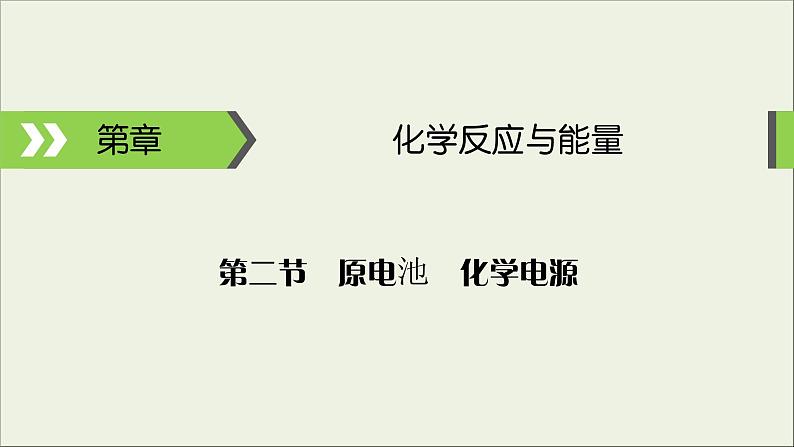 第章

化学反应与能量

第二节　原电池　化学电源